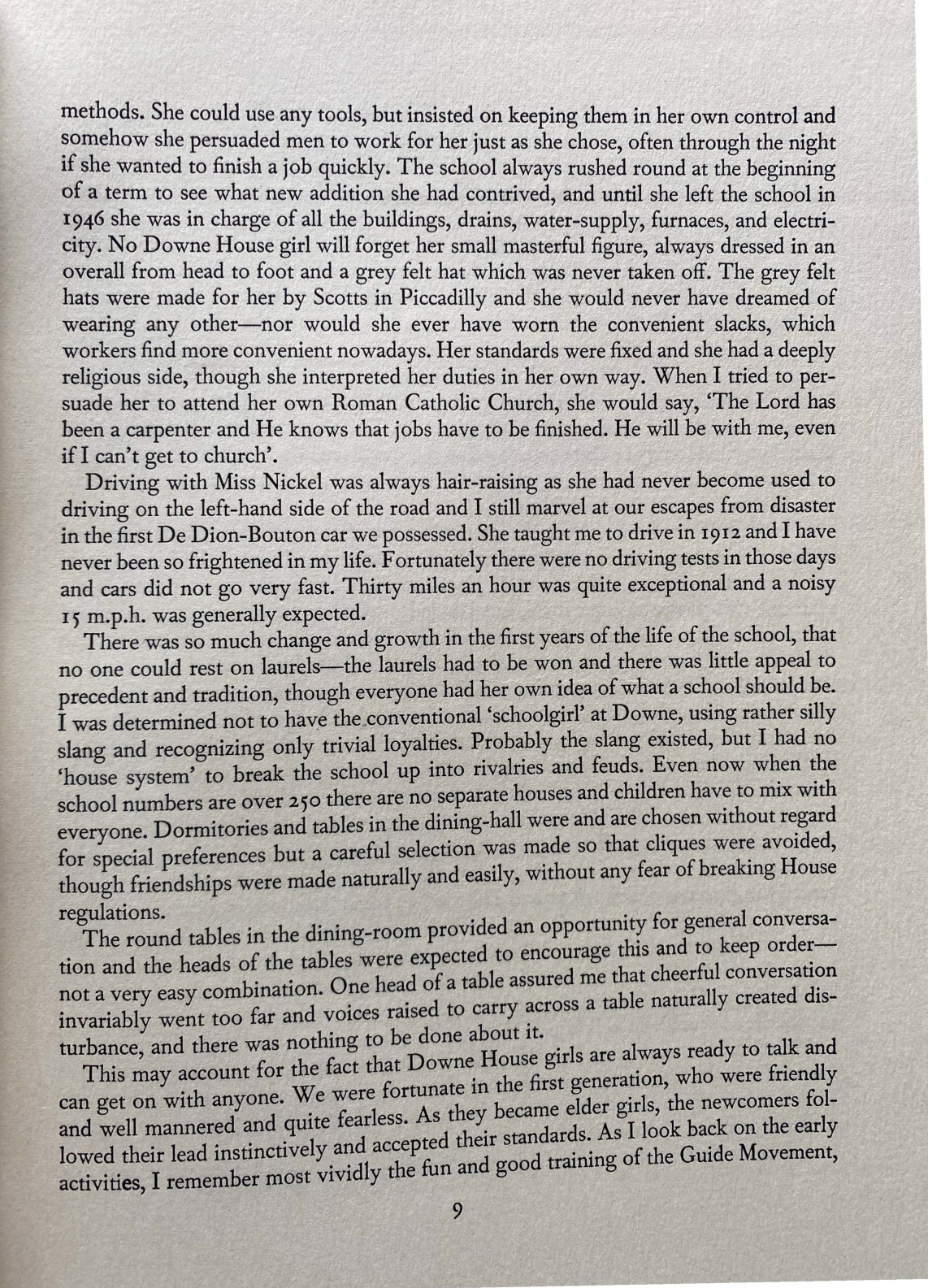 methods. She could use any tools, but insisted on keeping them in her own control and somehow she persuaded men to work for her just as she chose, often through the night if she wanted to finish a job quickly. The school always rushed round at the beginning of a term to see what new addition she had contrived, and until she left the school in 1946 she was in charge of all the buildings, drains, water-supply, furnaces, and electricity. No Downe House girl will forget her small masterful figure, always dressed in an overall from head to foot and a grey felt hat which was never taken off. The grey felt hats were made for her by Scotts in Piccadilly and she would never have dreamed of wearing any other—nor would she ever have worn the convenient slacks, which workers find more convenient nowadays. Her standards were fixed and she had a deeply religious side, though she interpreted her duties in her own way. When I tried to persuade her to attend her own Roman Catholic Church, she would say, 'The Lord has been a carpenter and He knows that jobs have to be finished. He will be with me, even if I can't get to church'.

Driving with Miss Nickel was always hair-raising as she had never become used to driving on the left-hand side of the road and I still marvel at our escapes from disaster in the first De Dion-Bouton car we possessed. She taught me to drive in 1912 and I have never been so frightened in my life. Fortunately there were no driving tests in those days and cars did not go very fast. Thirty miles an hour was quite exceptional and a noisy 15 m.p.h. was generally expected.

There was so much change and growth in the first years of the life of the school, that no one could rest on laurels—the laurels had to be won and there was little appeal to precedent and tradition, though everyone had her own idea of what a school should be. I was determined not to have the conventional 'schoolgirl' at Downe, using rather silly slang and recognizing only trivial loyalties. Probably the slang existed, but I had no 'house system' to break the school up into rivalries and feuds. Even now when the school numbers are over 250 there are no separate houses and children have to mix with everyone. Dormitories and tables in the dining-hall were and are chosen without regard for special preferences but a careful selection was made so that cliques were avoided, though friendships were made naturally and easily, without any fear of breaking House regulations.

The round tables in the dining-room provided an opportunity for general conversation and the heads of the tables were expected to encourage this and to keep order—not a very easy combination. One head of a table assured me that cheerful conversation invariably went too far and voices raised to carry across a table naturally created disturbance, and there was nothing to be done about it.

This may account for the fact that Downe House girls are always ready to talk and can get on with anyone. We were fortunate in the first generation, who were friendly and well mannered and quite fearless. As they became elder girls, the newcomers followed their lead instinctively and accepted their standards. As I look back on the early activities, I remember most vividly the fun and good training of the Guide Movement,

9